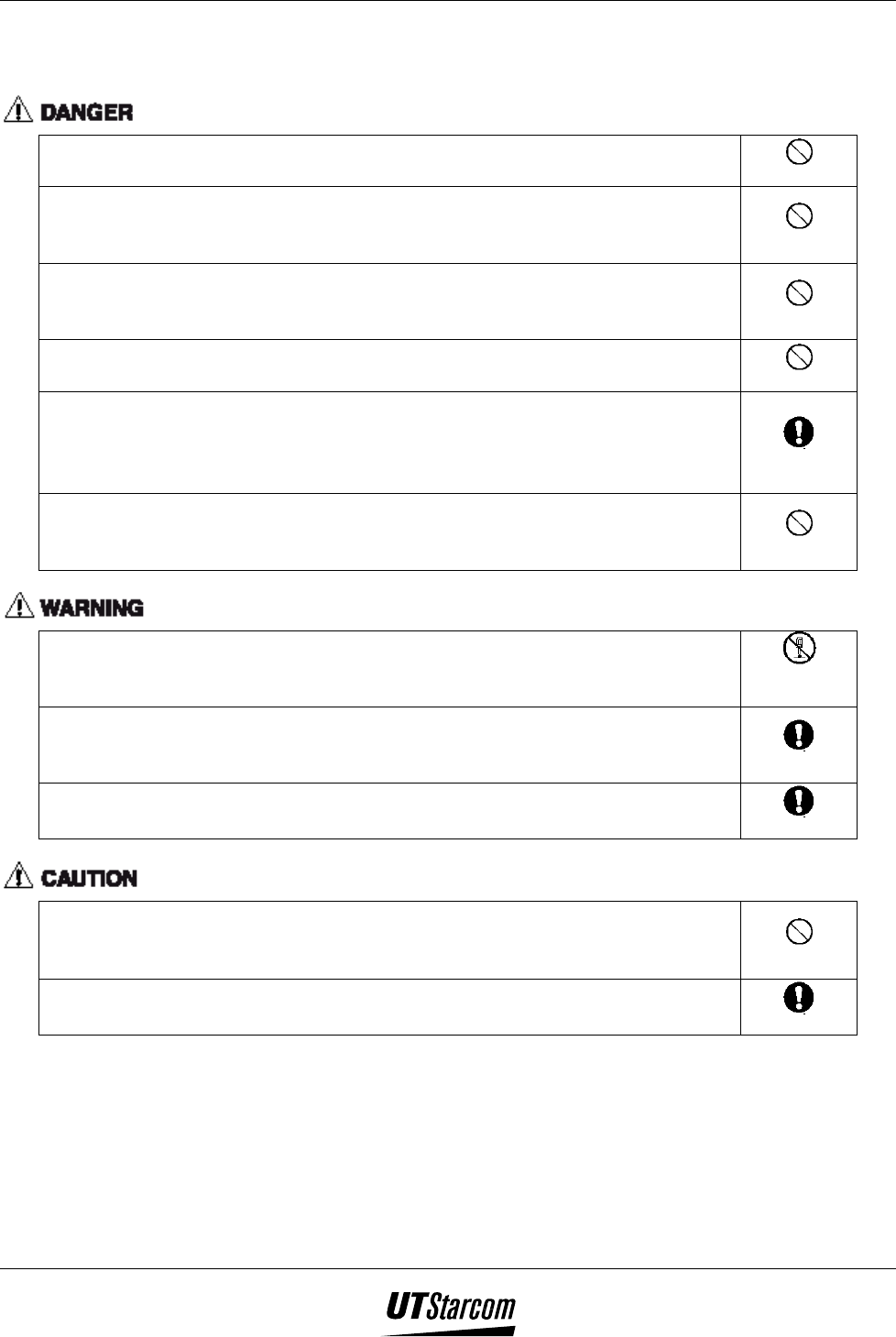 DANGER

WARNING

CAUTION

UTStarcom